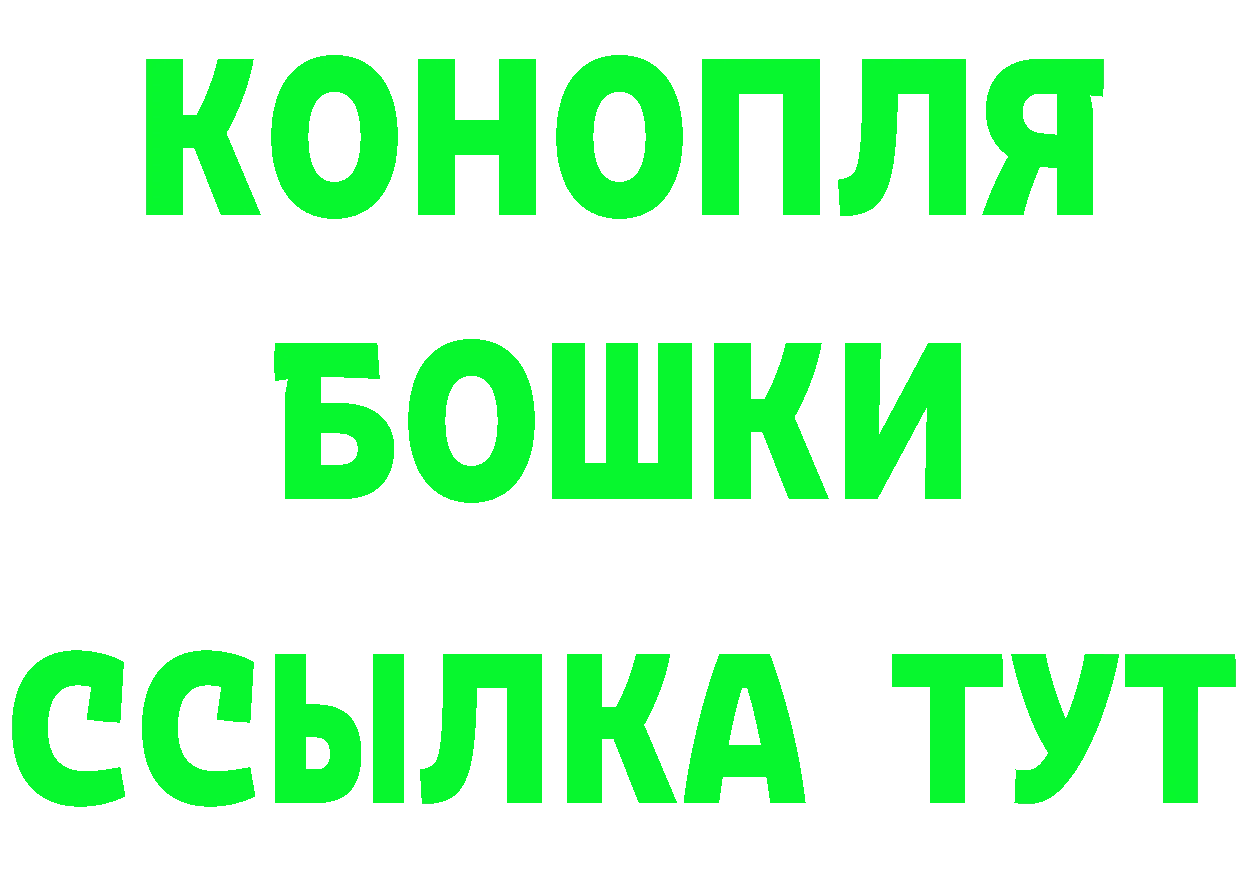 КОНОПЛЯ
БОШКИ
ССЫЛКА ТУТ